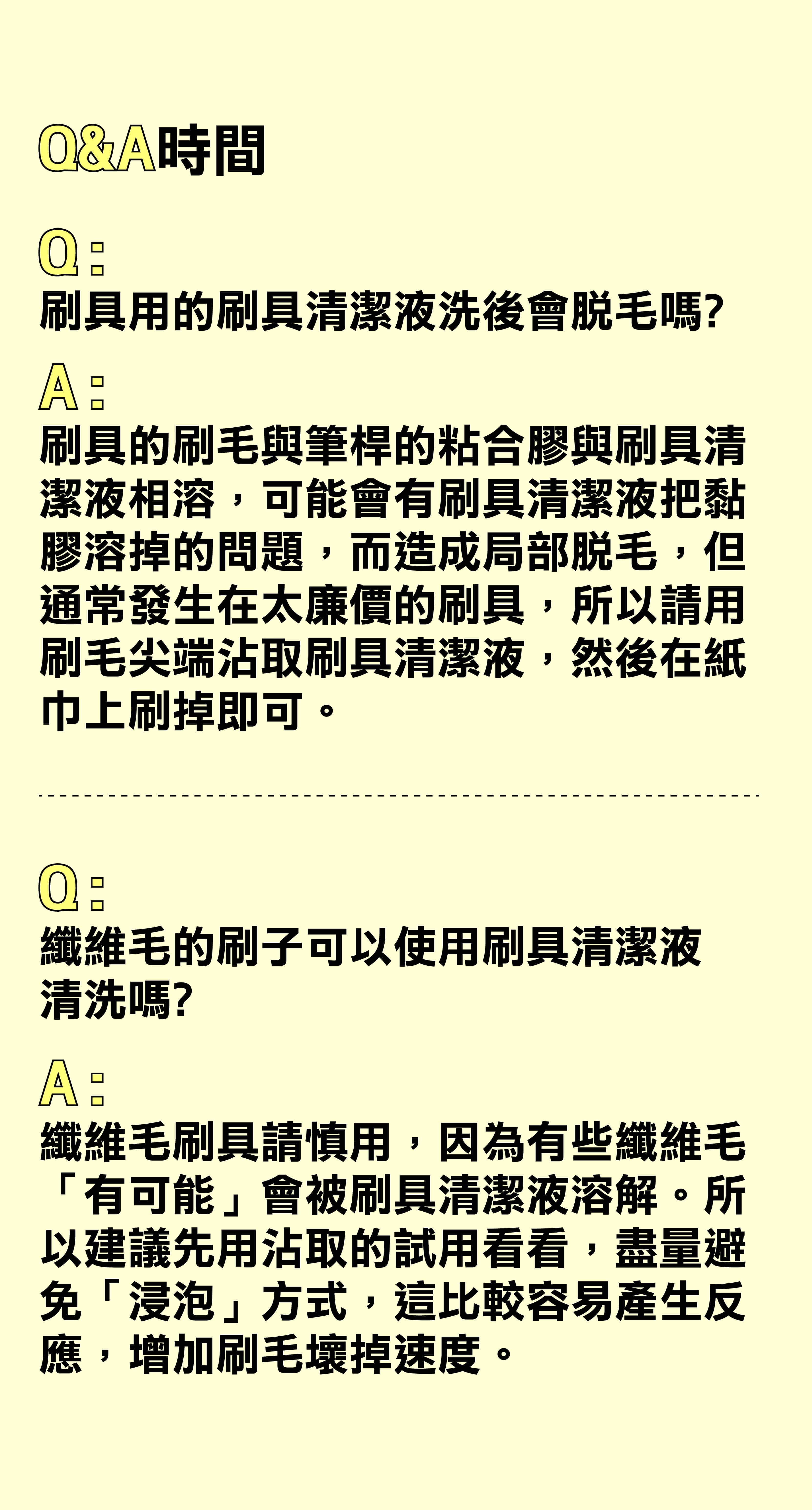 Q&A時間

Q：
刷具用的刷具清潔液洗後會脫毛嗎?

A：
刷具的刷毛與筆桿的粘合膠與刷具清潔液相溶，可能會有刷具清潔液把黏膠溶掉的問題，而造成局部脫毛，但通常發生在太廉價的刷具，所以請用刷毛尖端沾取刷具清潔液，然後在紙巾上刷掉即可。

Q：
纖維毛的刷子可以使用刷具清潔液清洗嗎?

A：
纖維毛刷具請慎用，因為有些纖維毛「有可能」會被刷具清潔液溶解。所以建議先用沾取的試用看看，盡量避免「浸泡」方式，這比較容易產生反應，增加刷毛壞掉速度。